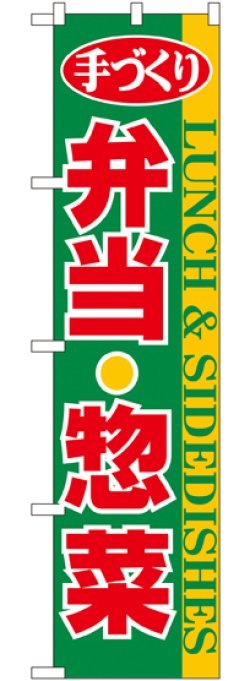 手づくり
弁当・惣菜
LUNCH & SIDEDISHES